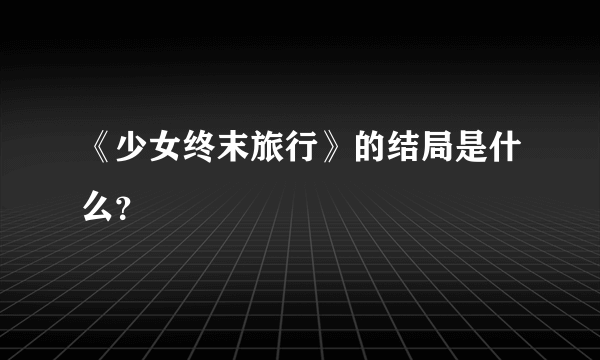 《少女终末旅行》的结局是什么?